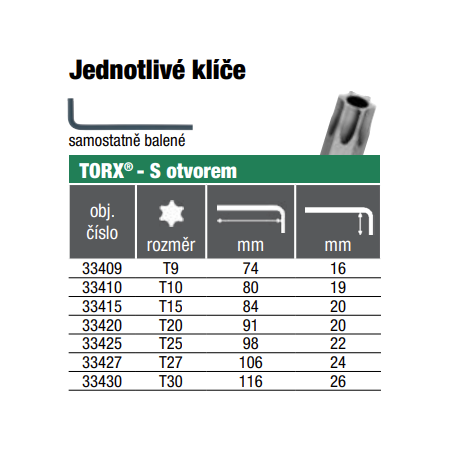 Jednotlivé klíče

samostatně balené

TORX® - S otvorem

| obj. číslo | rozměr | mm | mm |
|---|---|---|---|
| 33409 | T9 | 74 | 16 |
| 33410 | T10 | 80 | 19 |
| 33415 | T15 | 84 | 20 |
| 33420 | T20 | 91 | 20 |
| 33425 | T25 | 98 | 22 |
| 33427 | T27 | 106 | 24 |
| 33430 | T30 | 116 | 26 |